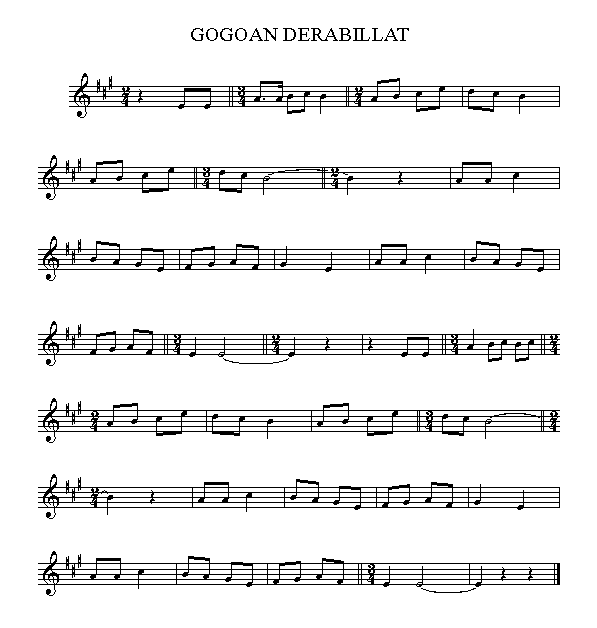 GOGOAN DERABILLAT